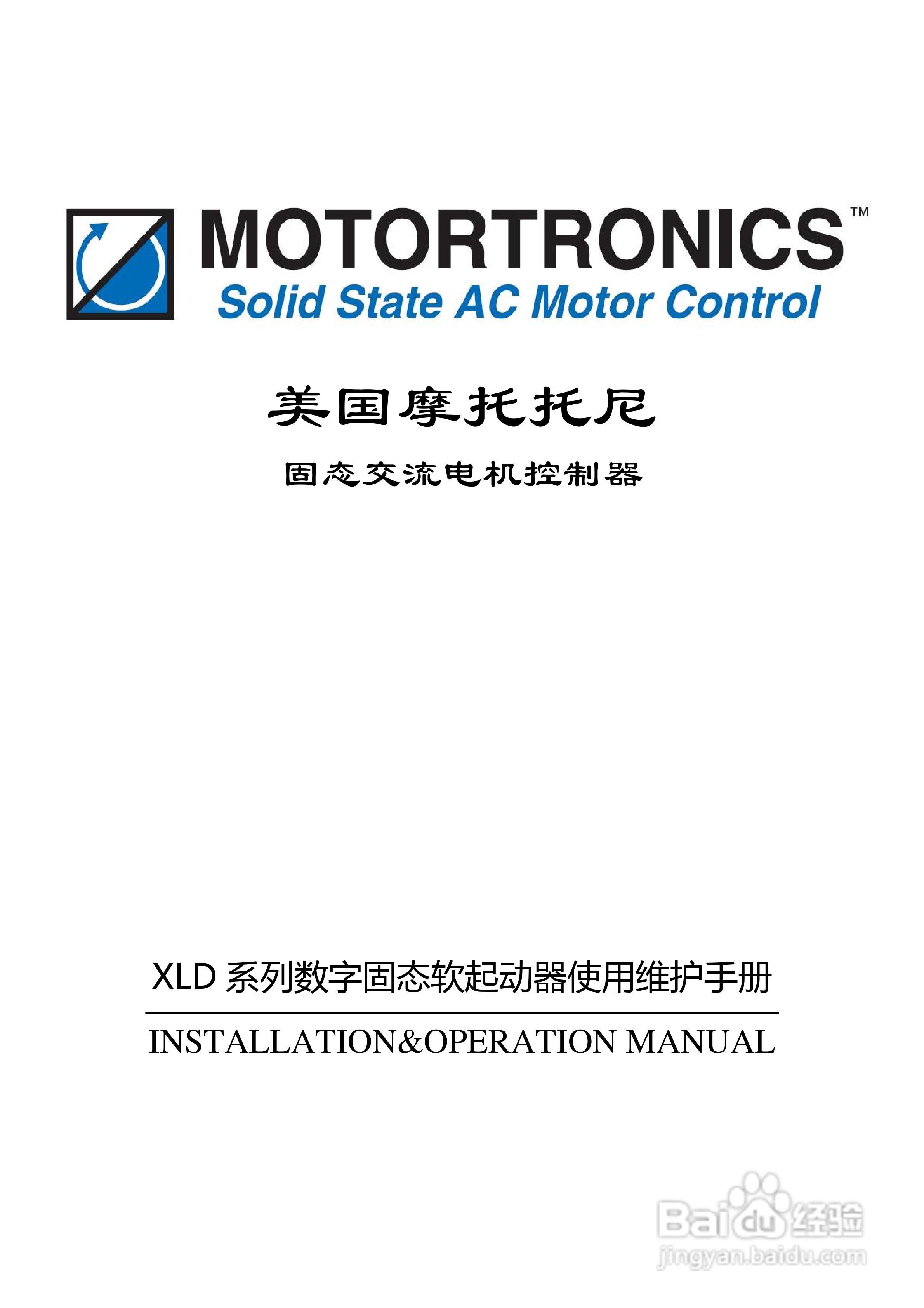 MOTORTRONICS™
Solid State AC Motor Control

美国摩托托尼

固态交流电机控制器

XLD系列数字固态软起动器使用维护手册

INSTALLATION&OPERATION MANUAL

Baidu经验
jingyan.baidu.com